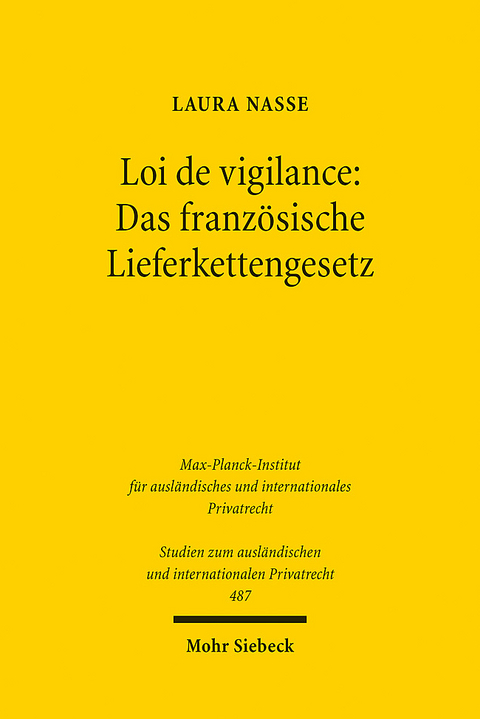 LAURA NASSE

Loi de vigilance: Das französische Lieferkettengesetz

Max-Planck-Institut für ausländisches und internationales Privatrecht

Studien zum ausländischen und internationalen Privatrecht 487

Mohr Siebeck